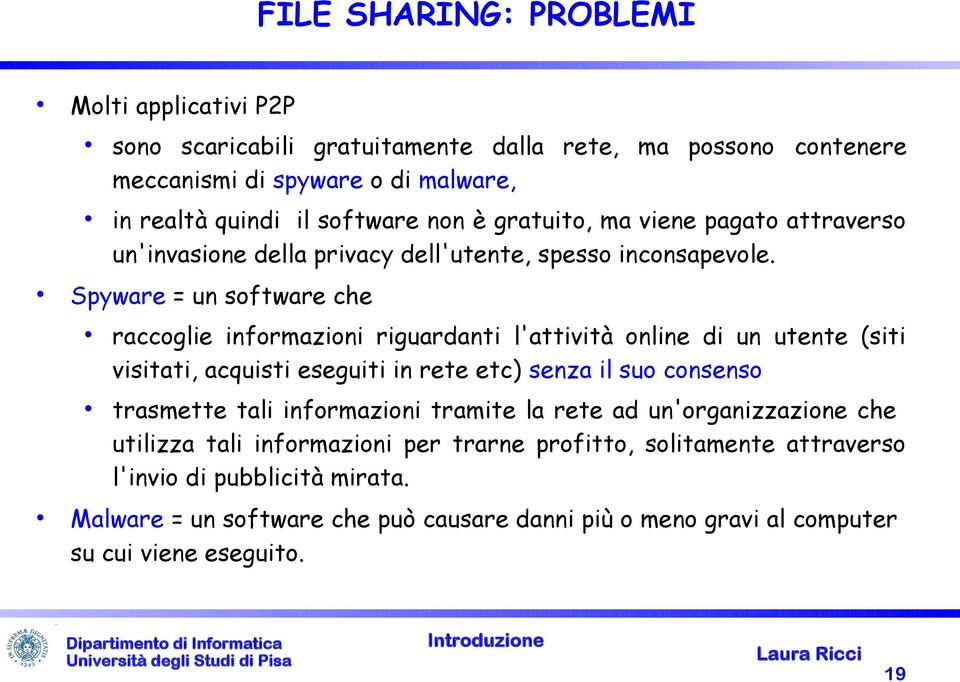 FILE SHARING: PROBLEMI

• Molti applicativi P2P
  • sono scaricabili gratuitamente dalla rete, ma possono contenere meccanismi di spyware o di malware,
  • in realtà quindi il software non è gratuito, ma viene pagato attraverso un'invasione della privacy dell'utente, spesso inconsapevole.
• Spyware = un software che
  • raccoglie informazioni riguardanti l'attività online di un utente (siti visitati, acquisti eseguiti in rete etc) senza il suo consenso
  • trasmette tali informazioni tramite la rete ad un'organizzazione che utilizza tali informazioni per trarne profitto, solitamente attraverso l'invio di pubblicità mirata.
• Malware = un software che può causare danni più o meno gravi al computer su cui viene eseguito.

Dipartimento di Informatica
Università degli Studi di Pisa

Introduzione

Laura Ricci

19